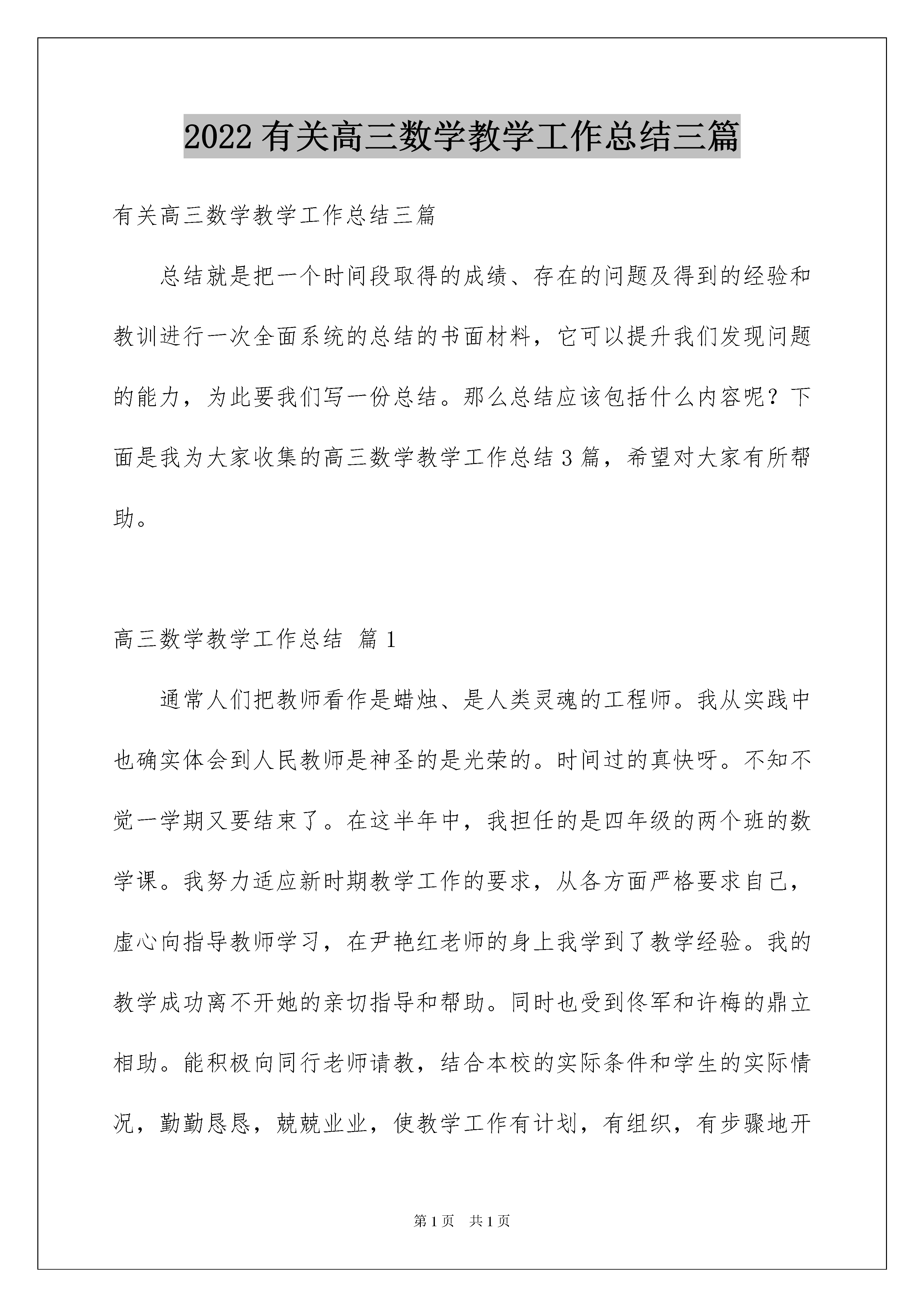 2022 有关高三数学教学工作总结三篇

有关高三数学教学工作总结三篇

总结就是把一个时间段取得的成绩、存在的问题及得到的经验和教训进行一次全面系统的总结的书面材料，它可以提升我们发现问题的能力，为此要我们写一份总结。那么总结应该包括什么内容呢？下面是我为大家收集的高三数学教学工作总结 3 篇，希望对大家有所帮助。

高三数学教学工作总结 篇 1

通常人们把教师看作是蜡烛、是人类灵魂的工程师。我从实践中也确实体会到人民教师是神圣的是光荣的。时间过的真快呀。不知不觉一学期又要结束了。在这半年中，我担任的是四年级的两个班的数学课。我努力适应新时期教学工作的要求，从各方面严格要求自己，虚心向指导教师学习，在尹艳红老师的身上我学到了教学经验。我的教学成功离不开她的亲切指导和帮助。同时也受到佟军和许梅的鼎立相助。能积极向同行老师请教，结合本校的实际条件和学生的实际情况，勤勤恳恳，兢兢业业，使教学工作有计划，有组织，有步骤地开

第 1 页　共 1 页